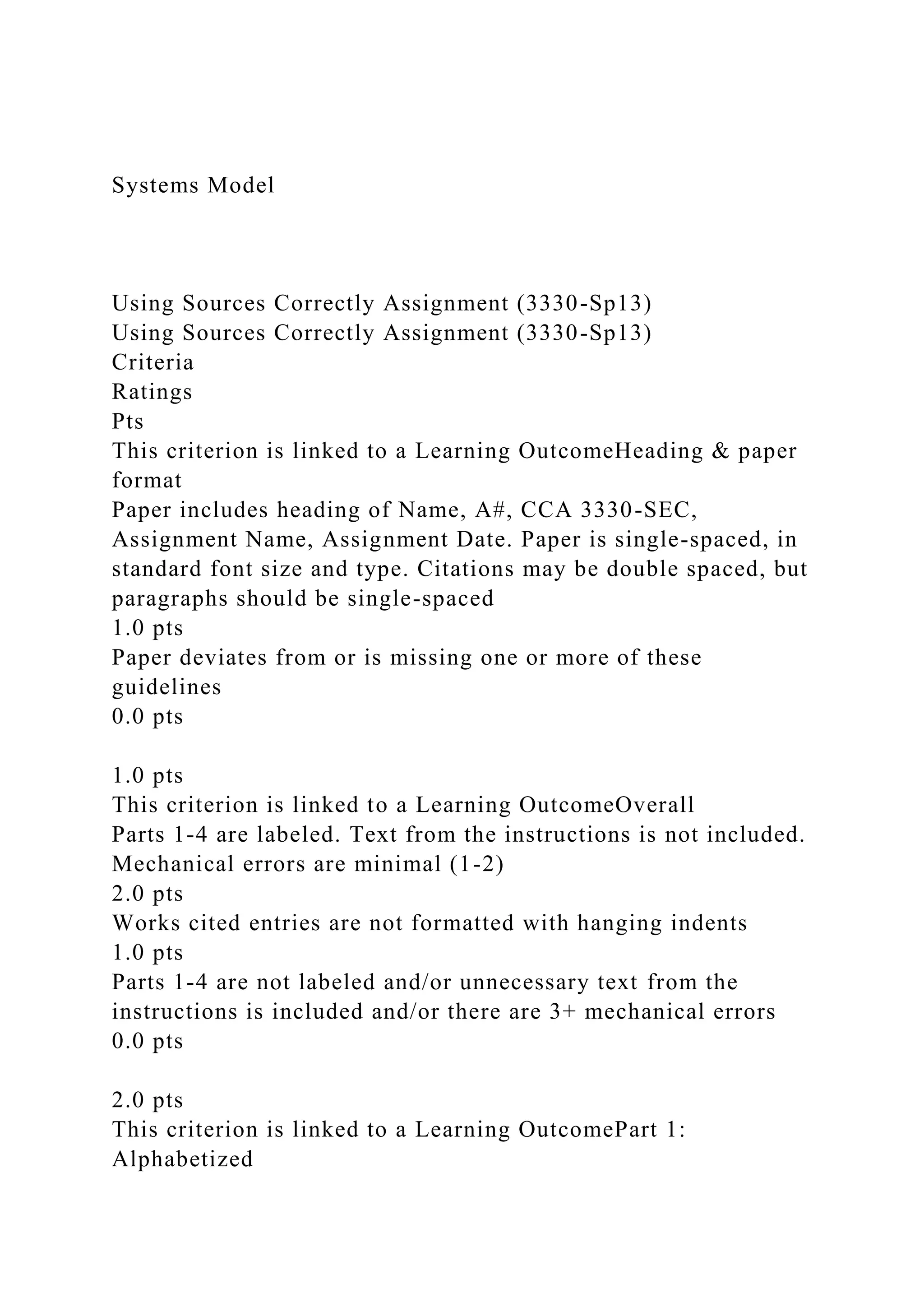 Systems Model

Using Sources Correctly Assignment (3330-Sp13)
Using Sources Correctly Assignment (3330-Sp13)
Criteria
Ratings
Pts
This criterion is linked to a Learning OutcomeHeading & paper format
Paper includes heading of Name, A#, CCA 3330-SEC, Assignment Name, Assignment Date. Paper is single-spaced, in standard font size and type. Citations may be double spaced, but paragraphs should be single-spaced
1.0 pts
Paper deviates from or is missing one or more of these guidelines
0.0 pts

1.0 pts
This criterion is linked to a Learning OutcomeOverall
Parts 1-4 are labeled. Text from the instructions is not included. Mechanical errors are minimal (1-2)
2.0 pts
Works cited entries are not formatted with hanging indents
1.0 pts
Parts 1-4 are not labeled and/or unnecessary text from the instructions is included and/or there are 3+ mechanical errors
0.0 pts

2.0 pts
This criterion is linked to a Learning OutcomePart 1: Alphabetized